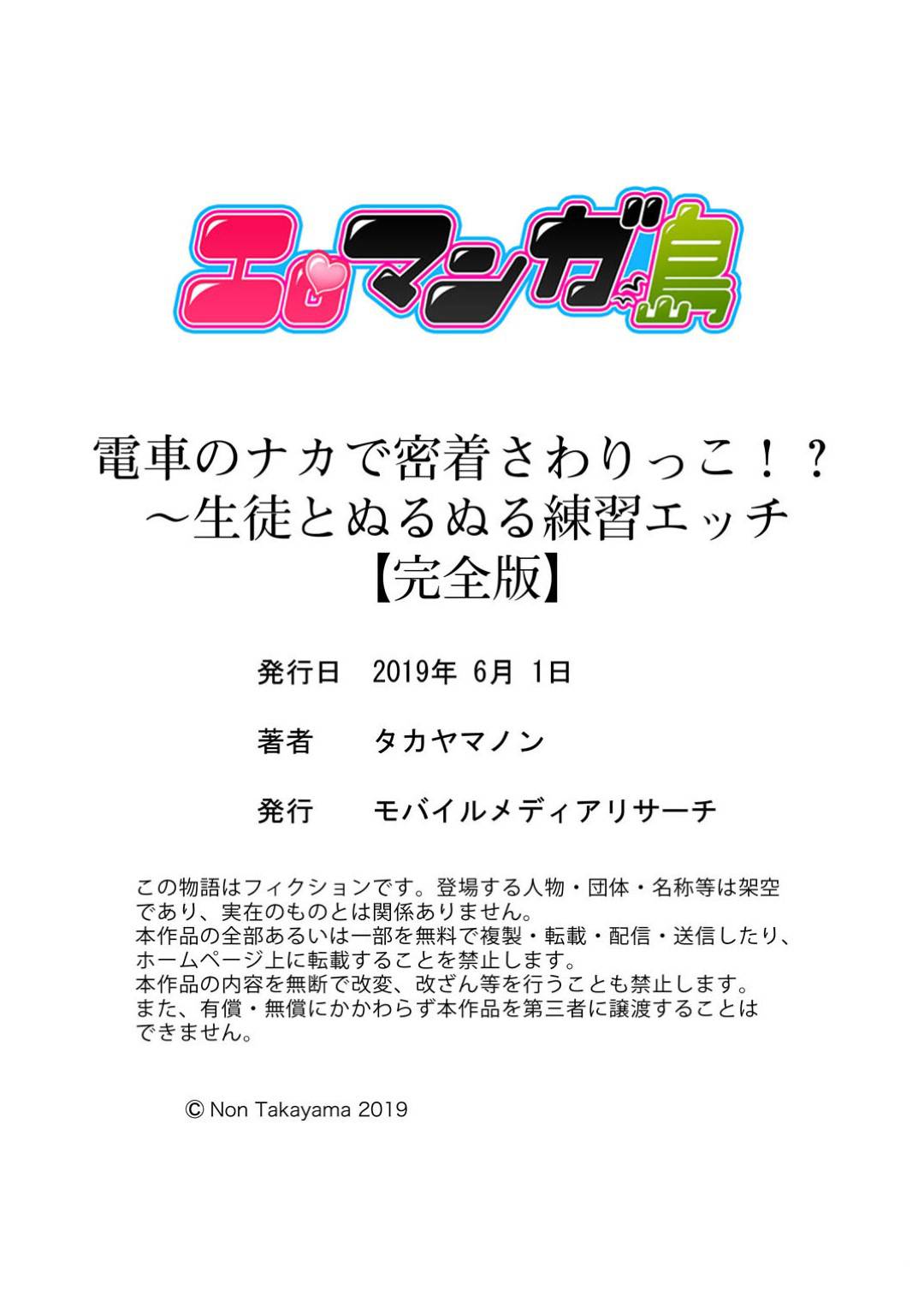 エロマンガ島

電車のナカで密着さわりっこ！？
～生徒とぬるぬる練習エッチ
【完全版】

発行日　2019年 6月 1日

著者　タカヤマノン

発行　モバイルメディアリサーチ

この物語はフィクションです。登場する人物・団体・名称等は架空であり、実在のものとは関係ありません。
本作品の全部あるいは一部を無料で複製・転載・配信・送信したり、ホームページ上に転載することを禁止します。
本作品の内容を無断で改変、改ざん等を行うことも禁止します。
また、有償・無償にかかわらず本作品を第三者に譲渡することはできません。

© Non Takayama 2019